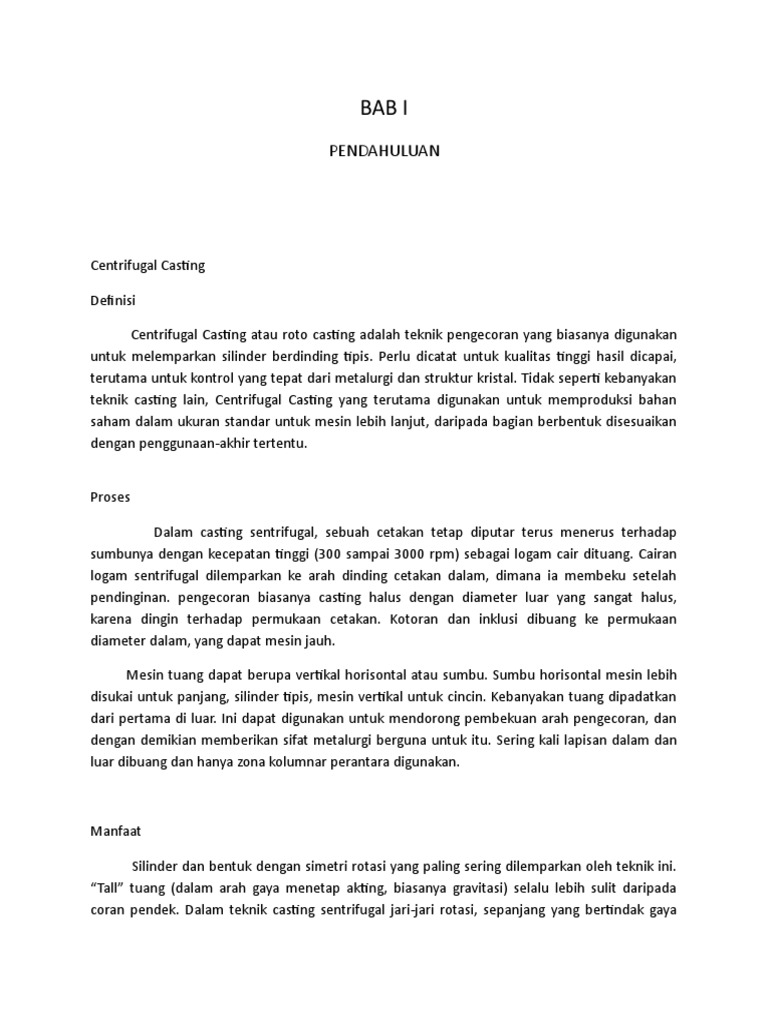 BAB I

PENDAHULUAN

Centrifugal Casting

Definisi

Centrifugal Casting atau roto casting adalah teknik pengecoran yang biasanya digunakan untuk melemparkan silinder berdinding tipis. Perlu dicatat untuk kualitas tinggi hasil dicapai, terutama untuk kontrol yang tepat dari metalurgi dan struktur kristal. Tidak seperti kebanyakan teknik casting lain, Centrifugal Casting yang terutama digunakan untuk memproduksi bahan saham dalam ukuran standar untuk mesin lebih lanjut, daripada bagian berbentuk disesuaikan dengan penggunaan-akhir tertentu.

Proses

Dalam casting sentrifugal, sebuah cetakan tetap diputar terus menerus terhadap sumbunya dengan kecepatan tinggi (300 sampai 3000 rpm) sebagai logam cair dituang. Cairan logam sentrifugal dilemparkan ke arah dinding cetakan dalam, dimana ia membeku setelah pendinginan. pengecoran biasanya casting halus dengan diameter luar yang sangat halus, karena dingin terhadap permukaan cetakan. Kotoran dan inklusi dibuang ke permukaan diameter dalam, yang dapat mesin jauh.

Mesin tuang dapat berupa vertikal horisontal atau sumbu. Sumbu horisontal mesin lebih disukai untuk panjang, silinder tipis, mesin vertikal untuk cincin. Kebanyakan tuang dipadatkan dari pertama di luar. Ini dapat digunakan untuk mendorong pembekuan arah pengecoran, dan dengan demikian memberikan sifat metalurgi berguna untuk itu. Sering kali lapisan dalam dan luar dibuang dan hanya zona kolumnar perantara digunakan.

Manfaat

Silinder dan bentuk dengan simetri rotasi yang paling sering dilemparkan oleh teknik ini. “Tall” tuang (dalam arah gaya menetap akting, biasanya gravitasi) selalu lebih sulit daripada coran pendek. Dalam teknik casting sentrifugal jari-jari rotasi, sepanjang yang bertindak gaya